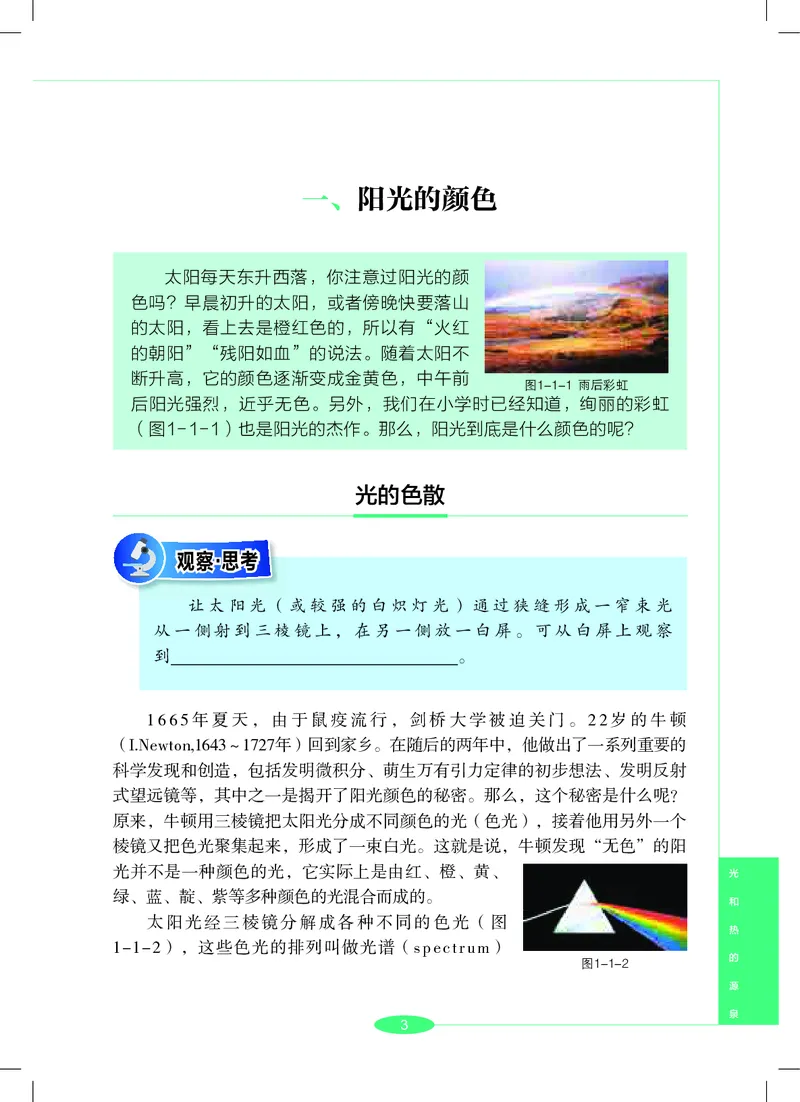 一、阳光的颜色

太阳每天东升西落，你注意过阳光的颜色吗？早晨初升的太阳，或者傍晚快要落山的太阳，看上去是橙红色的，所以有“火红的朝阳”“残阳如血”的说法。随着太阳不断升高，它的颜色逐渐变成金黄色，中午前后阳光强烈，近乎无色。另外，我们在小学时已经知道，绚丽的彩虹（图1-1-1）也是阳光的杰作。那么，阳光到底是什么颜色的呢？

图1-1-1 雨后彩虹

光的色散

观察·思考

让太阳光（或较强的白炽灯光）通过狭缝形成一窄束光从一侧射到三棱镜上，在另一侧放一白屏。可从白屏上观察到________________。

1665年夏天，由于鼠疫流行，剑桥大学被迫关门。22岁的牛顿（I.Newton,1643～1727年）回到家乡。在随后的两年中，他做出了一系列重要的科学发现和创造，包括发明微积分、萌生万有引力定律的初步想法、发明反射式望远镜等，其中之一是揭开了阳光颜色的秘密。那么，这个秘密是什么呢？原来，牛顿用三棱镜把太阳光分成不同颜色的光（色光），接着他用另外一个棱镜又把色光聚集起来，形成了一束白光。这就是说，牛顿发现“无色”的阳光并不是一种颜色的光，它实际上是由红、橙、黄、绿、蓝、靛、紫等多种颜色的光混合而成的。

太阳光经三棱镜分解成各种不同的色光（图1-1-2），这些色光的排列叫做光谱（spectrum）

图1-1-2

光和热的源泉

3